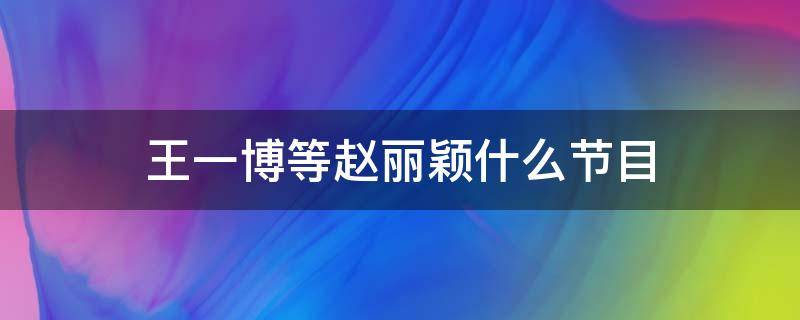 王一博等赵丽颖什么节目